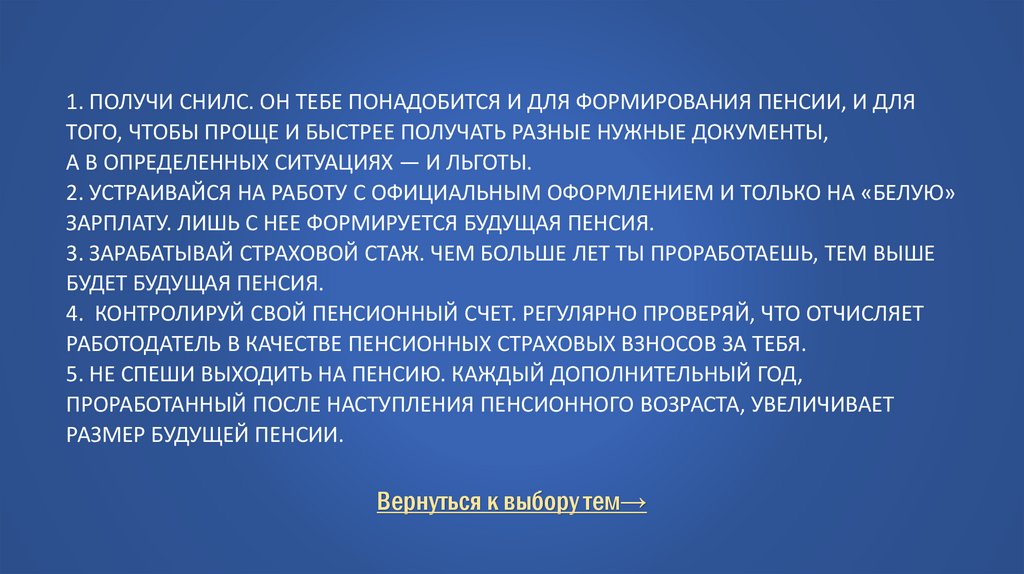 1. ПОЛУЧИ СНИЛС. ОН ТЕБЕ ПОНАДОБИТСЯ И ДЛЯ ФОРМИРОВАНИЯ ПЕНСИИ, И ДЛЯ ТОГО, ЧТОБЫ ПРОЩЕ И БЫСТРЕЕ ПОЛУЧАТЬ РАЗНЫЕ НУЖНЫЕ ДОКУМЕНТЫ, А В ОПРЕДЕЛЕННЫХ СИТУАЦИЯХ — И ЛЬГОТЫ.
2. УСТРАИВАЙСЯ НА РАБОТУ С ОФИЦИАЛЬНЫМ ОФОРМЛЕНИЕМ И ТОЛЬКО НА «БЕЛУЮ» ЗАРПЛАТУ. ЛИШЬ С НЕЕ ФОРМИРУЕТСЯ БУДУЩАЯ ПЕНСИЯ.
3. ЗАРАБАТЫВАЙ СТРАХОВОЙ СТАЖ. ЧЕМ БОЛЬШЕ ЛЕТ ТЫ ПРОРАБОТАЕШЬ, ТЕМ ВЫШЕ БУДЕТ БУДУЩАЯ ПЕНСИЯ.
4.  КОНТРОЛИРУЙ СВОЙ ПЕНСИОННЫЙ СЧЕТ. РЕГУЛЯРНО ПРОВЕРЯЙ, ЧТО ОТЧИСЛЯЕТ РАБОТОДАТЕЛЬ В КАЧЕСТВЕ ПЕНСИОННЫХ СТРАХОВЫХ ВЗНОСОВ ЗА ТЕБЯ.
5. НЕ СПЕШИ ВЫХОДИТЬ НА ПЕНСИЮ. КАЖДЫЙ ДОПОЛНИТЕЛЬНЫЙ ГОД, ПРОРАБОТАННЫЙ ПОСЛЕ НАСТУПЛЕНИЯ ПЕНСИОННОГО ВОЗРАСТА, УВЕЛИЧИВАЕТ РАЗМЕР БУДУЩЕЙ ПЕНСИИ.

Вернуться к выбору тем→